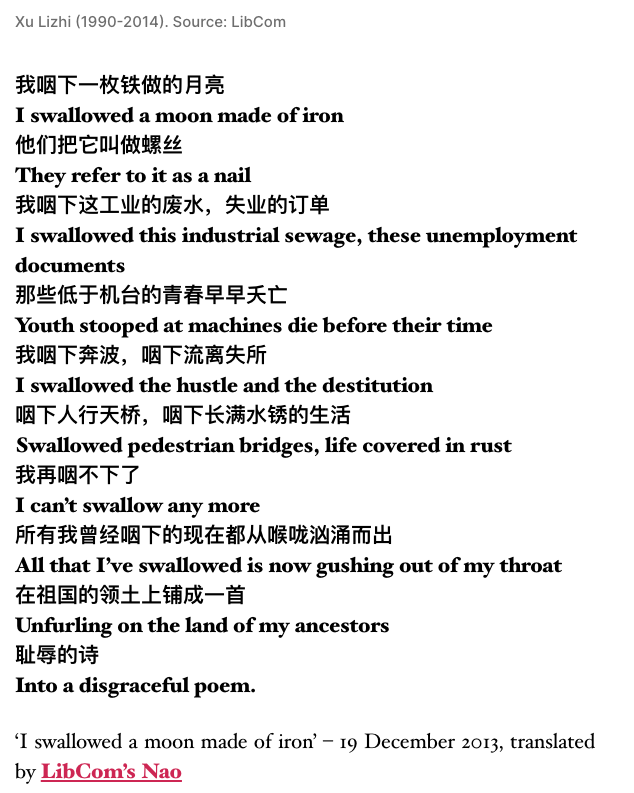 Xu Lizhi (1990-2014). Source: LibCom

我咽下一枚铁做的月亮
I swallowed a moon made of iron
他们把它叫做螺丝
They refer to it as a nail
我咽下这工业的废水，失业的订单
I swallowed this industrial sewage, these unemployment documents
那些低于机台的青春早早夭亡
Youth stooped at machines die before their time
我咽下奔波，咽下流离失所
I swallowed the hustle and the destitution
咽下人行天桥，咽下长满水锈的生活
Swallowed pedestrian bridges, life covered in rust
我再咽不下了
I can't swallow any more
所有我曾经咽下的现在都从喉咙汹涌而出
All that I've swallowed is now gushing out of my throat
在祖国的领土上铺成一首
Unfurling on the land of my ancestors
耻辱的诗
Into a disgraceful poem.

'I swallowed a moon made of iron' – 19 December 2013, translated by LibCom's Nao